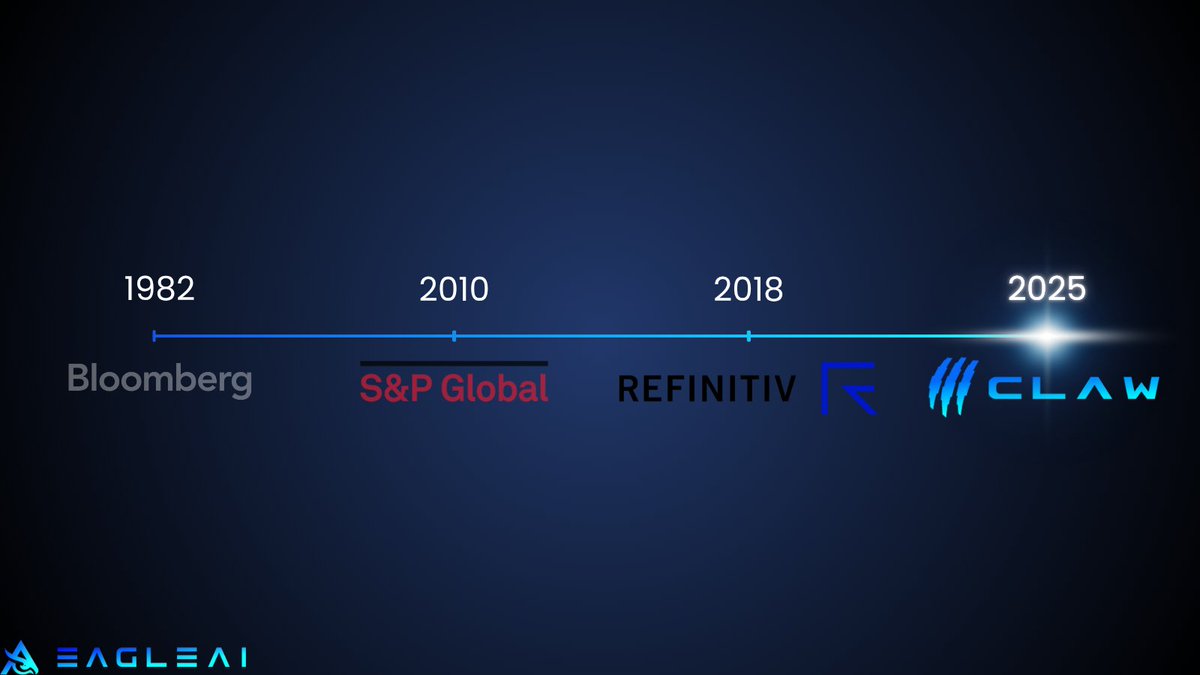 1982

2010

2018

2025

Bloomberg

S&P Global

REFINITIV

CLAW

EAGLEAI